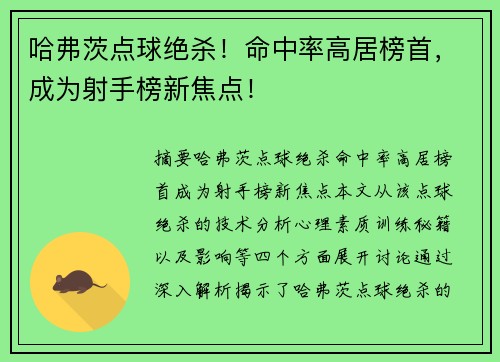 哈弗茨点球绝杀！命中率高居榜首，成为射手榜新焦点！

摘要哈弗茨点球绝杀命中率高居榜首成为射手榜新焦点本文从该点球绝杀的技术分析心理素质训练秘籍以及影响等四个方面展开讨论通过深入解析揭示了哈弗茨点球绝杀的